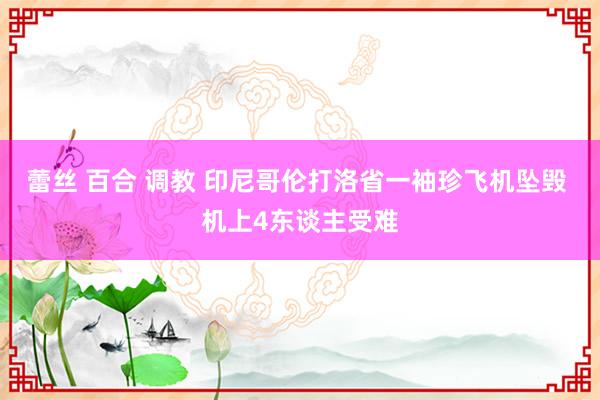 蕾丝 百合 调教 印尼哥伦打洛省一袖珍飞机坠毁 机上4东谈主受难